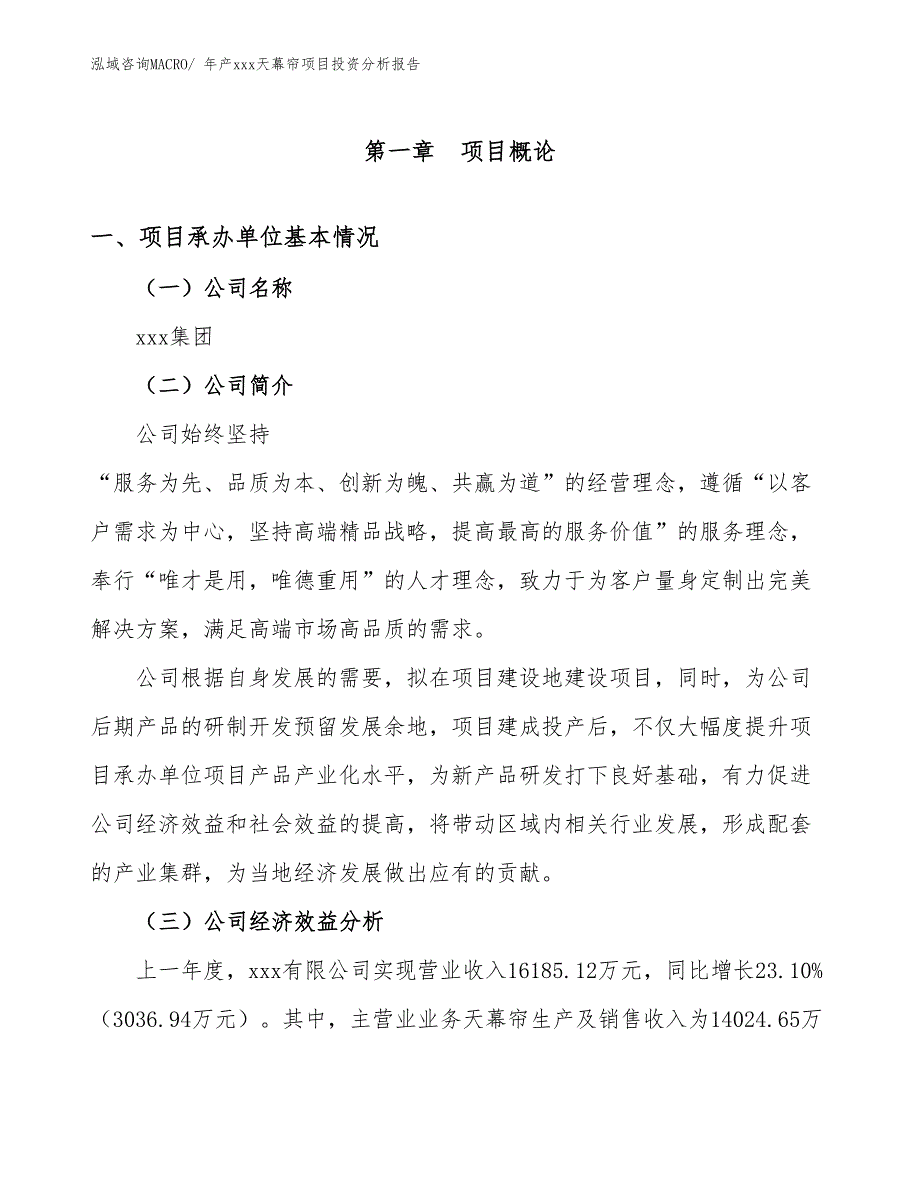 泓域咨询MACRO/ 年产xxx天幕帘项目投资分析报告

第一章　项目概论

一、项目承办单位基本情况

（一）公司名称

xxx集团

（二）公司简介

公司始终坚持

“服务为先、品质为本、创新为魄、共赢为道”的经营理念，遵循“以客户需求为中心，坚持高端精品战略，提高最高的服务价值”的服务理念，奉行“唯才是用，唯德重用”的人才理念，致力于为客户量身定制出完美解决方案，满足高端市场高品质的需求。

公司根据自身发展的需要，拟在项目建设地建设项目，同时，为公司后期产品的研制开发预留发展余地，项目建成投产后，不仅大幅度提升项目承办单位项目产品产业化水平，为新产品研发打下良好基础，有力促进公司经济效益和社会效益的提高，将带动区域内相关行业发展，形成配套的产业集群，为当地经济发展做出应有的贡献。

（三）公司经济效益分析

上一年度，xxx有限公司实现营业收入16185.12万元，同比增长23.10%（3036.94万元）。其中，主营业业务天幕帘生产及销售收入为14024.65万